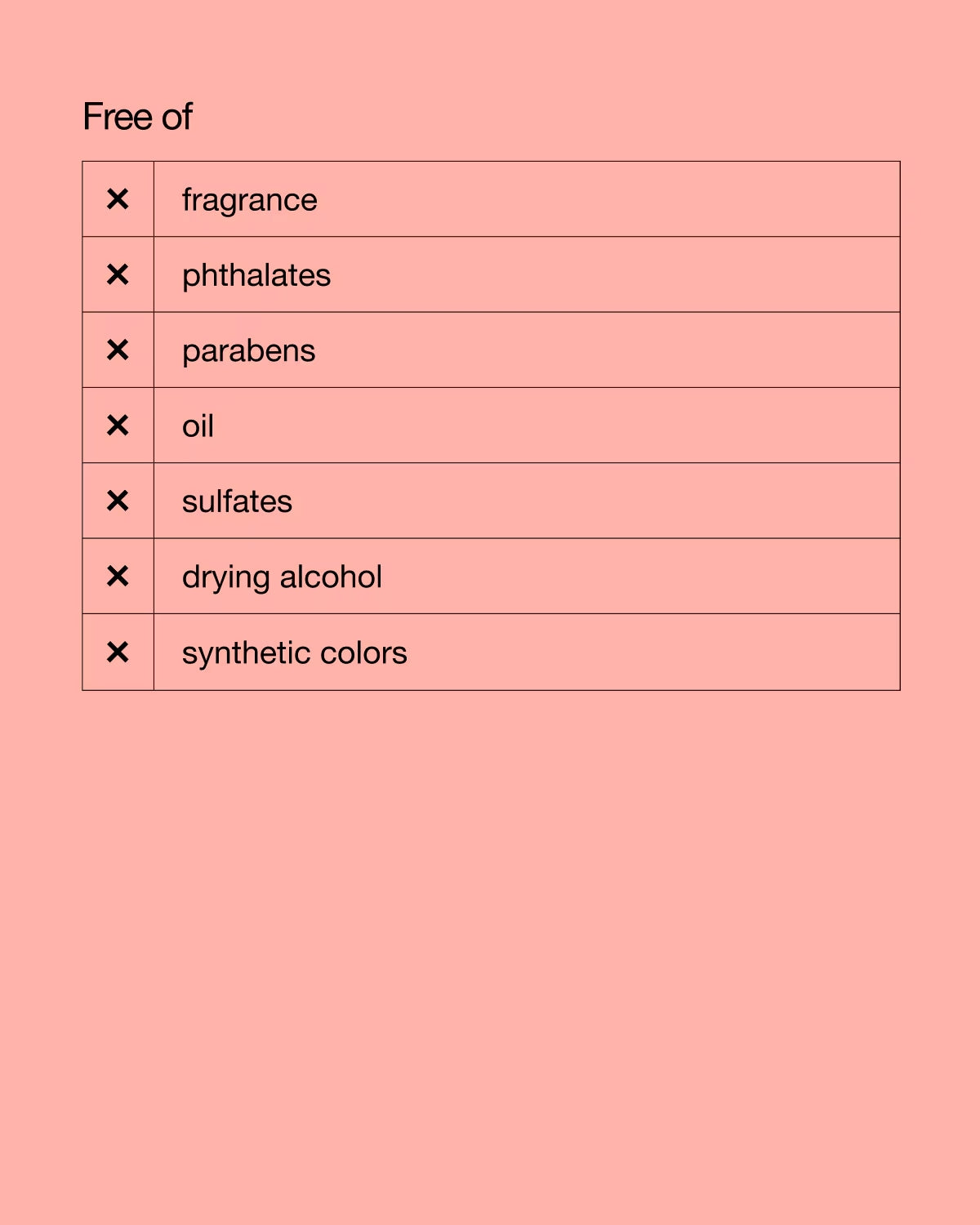 Free of

| ✕ | fragrance |
|---|---|
| ✕ | phthalates |
| ✕ | parabens |
| ✕ | oil |
| ✕ | sulfates |
| ✕ | drying alcohol |
| ✕ | synthetic colors |